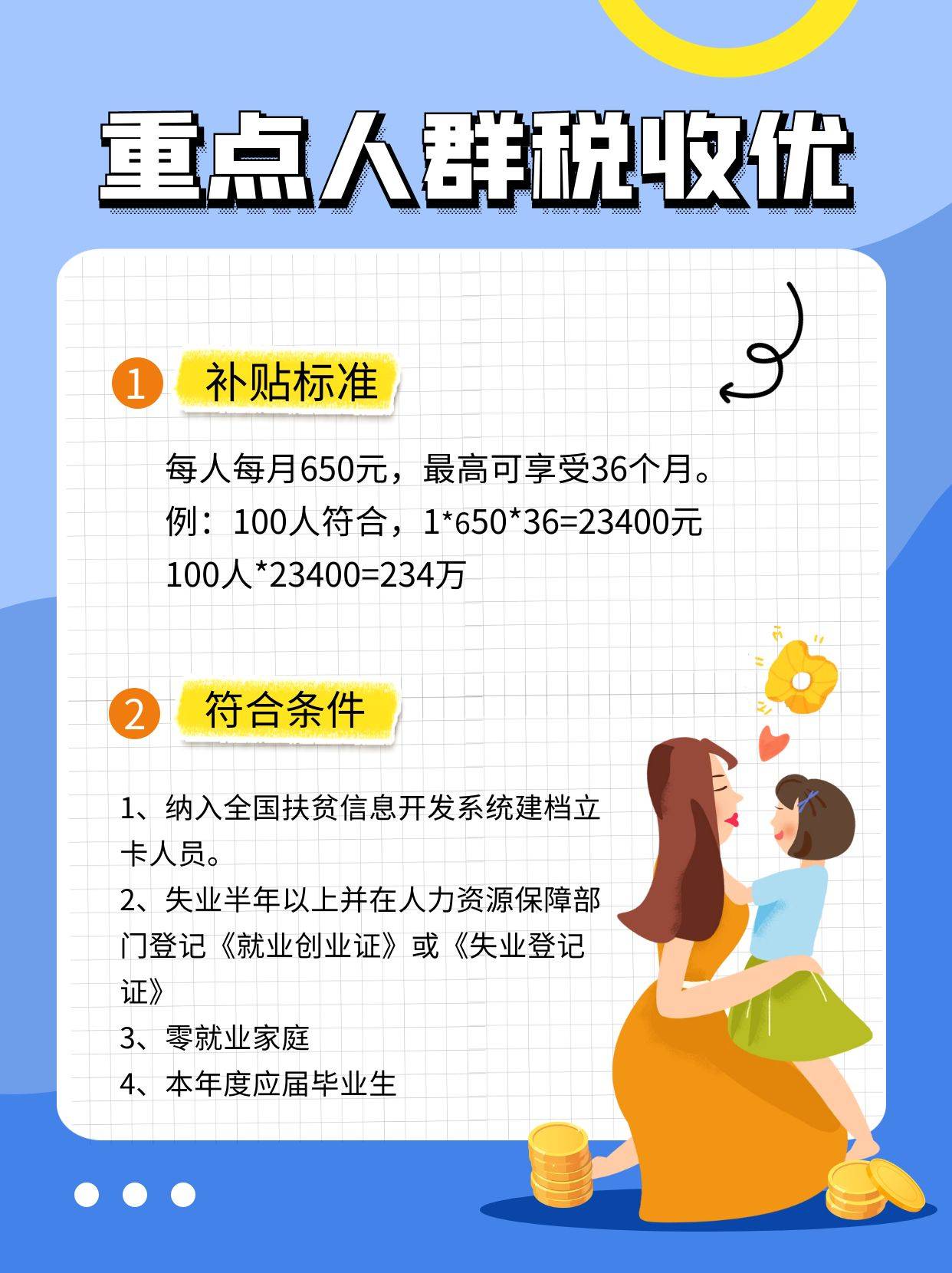 重点人群税收优

1 补贴标准

每人每月650元，最高可享受36个月。
例：100人符合，1*650*36=23400元
100人*23400=234万

2 符合条件

1、纳入全国扶贫信息开发系统建档立卡人员。
2、失业半年以上并在人力资源保障部门登记《就业创业证》或《失业登记证》
3、零就业家庭
4、本年度应届毕业生